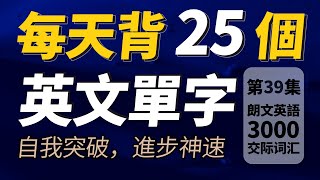 每天背 25 個
英文單字
自我突破，進步神速

第39集
朗文英語
3000
交际词汇